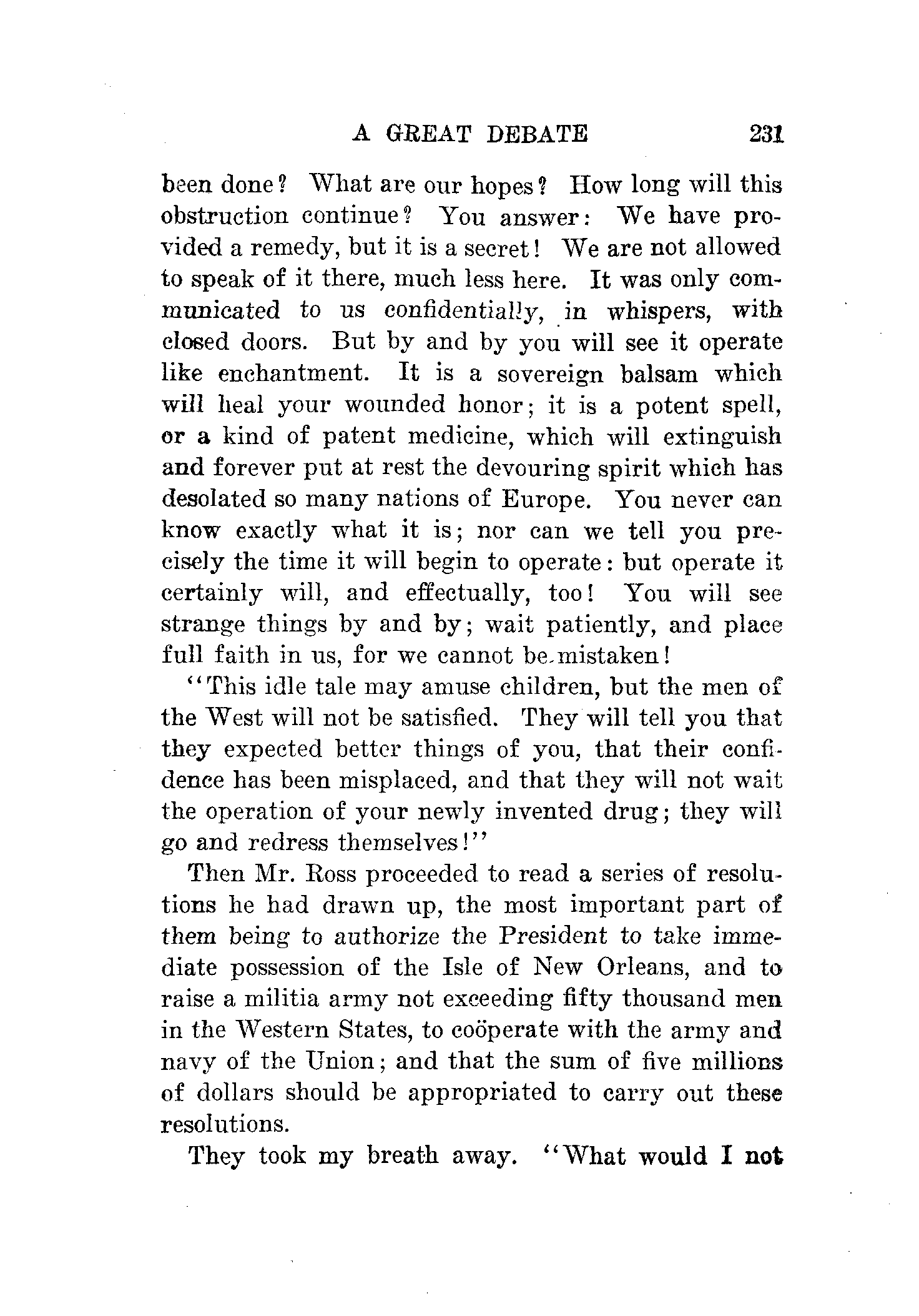 A GREAT DEBATE 231

been done? What are our hopes? How long will this obstruction continue? You answer: We have provided a remedy, but it is a secret! We are not allowed to speak of it there, much less here. It was only communicated to us confidentially, in whispers, with closed doors. But by and by you will see it operate like enchantment. It is a sovereign balsam which will heal your wounded honor; it is a potent spell, or a kind of patent medicine, which will extinguish and forever put at rest the devouring spirit which has desolated so many nations of Europe. You never can know exactly what it is; nor can we tell you precisely the time it will begin to operate: but operate it certainly will, and effectually, too! You will see strange things by and by; wait patiently, and place full faith in us, for we cannot be mistaken!

"This idle tale may amuse children, but the men of the West will not be satisfied. They will tell you that they expected better things of you, that their confidence has been misplaced, and that they will not wait the operation of your newly invented drug; they will go and redress themselves!"

Then Mr. Ross proceeded to read a series of resolutions he had drawn up, the most important part of them being to authorize the President to take immediate possession of the Isle of New Orleans, and to raise a militia army not exceeding fifty thousand men in the Western States, to coöperate with the army and navy of the Union; and that the sum of five millions of dollars should be appropriated to carry out these resolutions.

They took my breath away. "What would I not